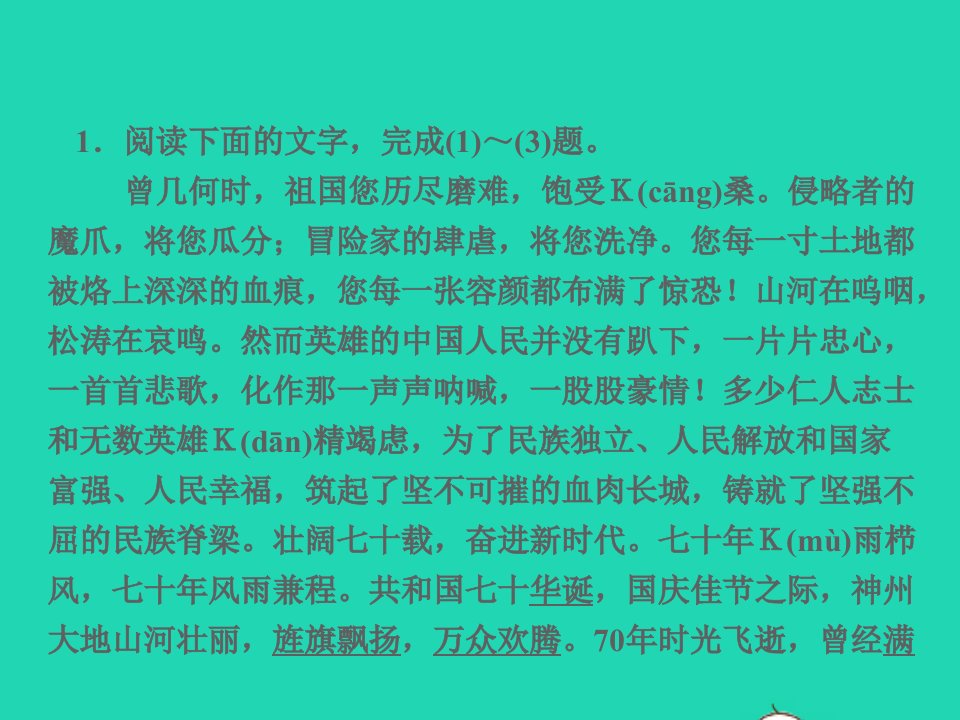 1．阅读下面的文字，完成(1)～(3)题。

曾几何时，祖国您历尽磨难，饱受Ｋ(cāng)桑。侵略者的魔爪，将您瓜分；冒险家的肆虐，将您洗净。您每一寸土地都被烙上深深的血痕，您每一张容颜都布满了惊恐！山河在呜咽，松涛在哀鸣。然而英雄的中国人民并没有趴下，一片片忠心，一首首悲歌，化作那一声声呐喊，一股股豪情！多少仁人志士和无数英雄Ｋ(dān)精竭虑，为了民族独立、人民解放和国家富强、人民幸福，筑起了坚不可摧的血肉长城，铸就了坚强不屈的民族脊梁。壮阔七十载，奋进新时代。七十年Ｋ(mù)雨栉风，七十年风雨兼程。共和国七十华诞，国庆佳节之际，神州大地山河壮丽，旌旗飘扬，万众欢腾。70年时光飞逝，曾经满